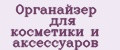 Органайзер для косметики и аксессуаров